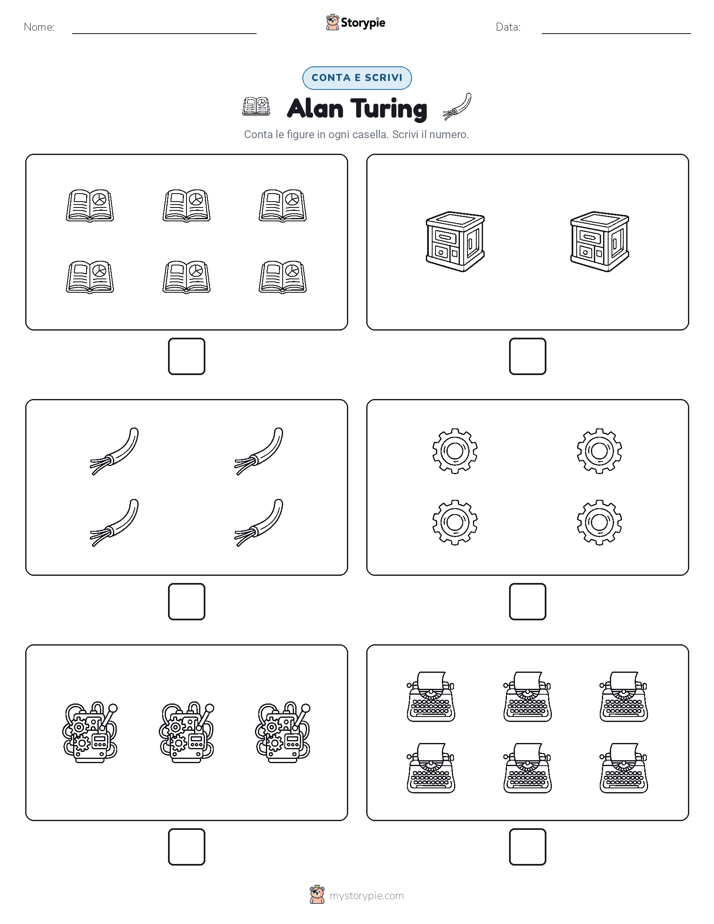 Nome:

Storypie

Data:

CONTA E SCRIVI

Alan Turing

Conta le figure in ogni casella. Scrivi il numero.

mystorypie.com